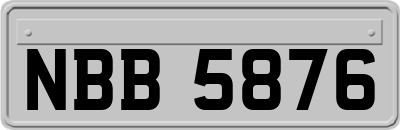 NBB 5876